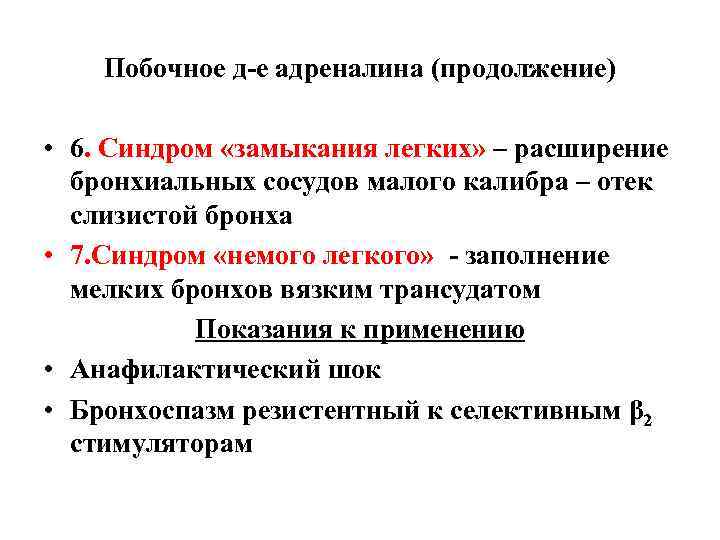 Побочное д-е адреналина (продолжение)

• 6. Синдром «замыкания легких» – расширение бронхиальных сосудов малого калибра – отек слизистой бронха

• 7.Синдром «немого легкого» - заполнение мелких бронхов вязким трансудатом

Показания к применению

• Анафилактический шок

• Бронхоспазм резистентный к селективным $\beta_2$ стимуляторам